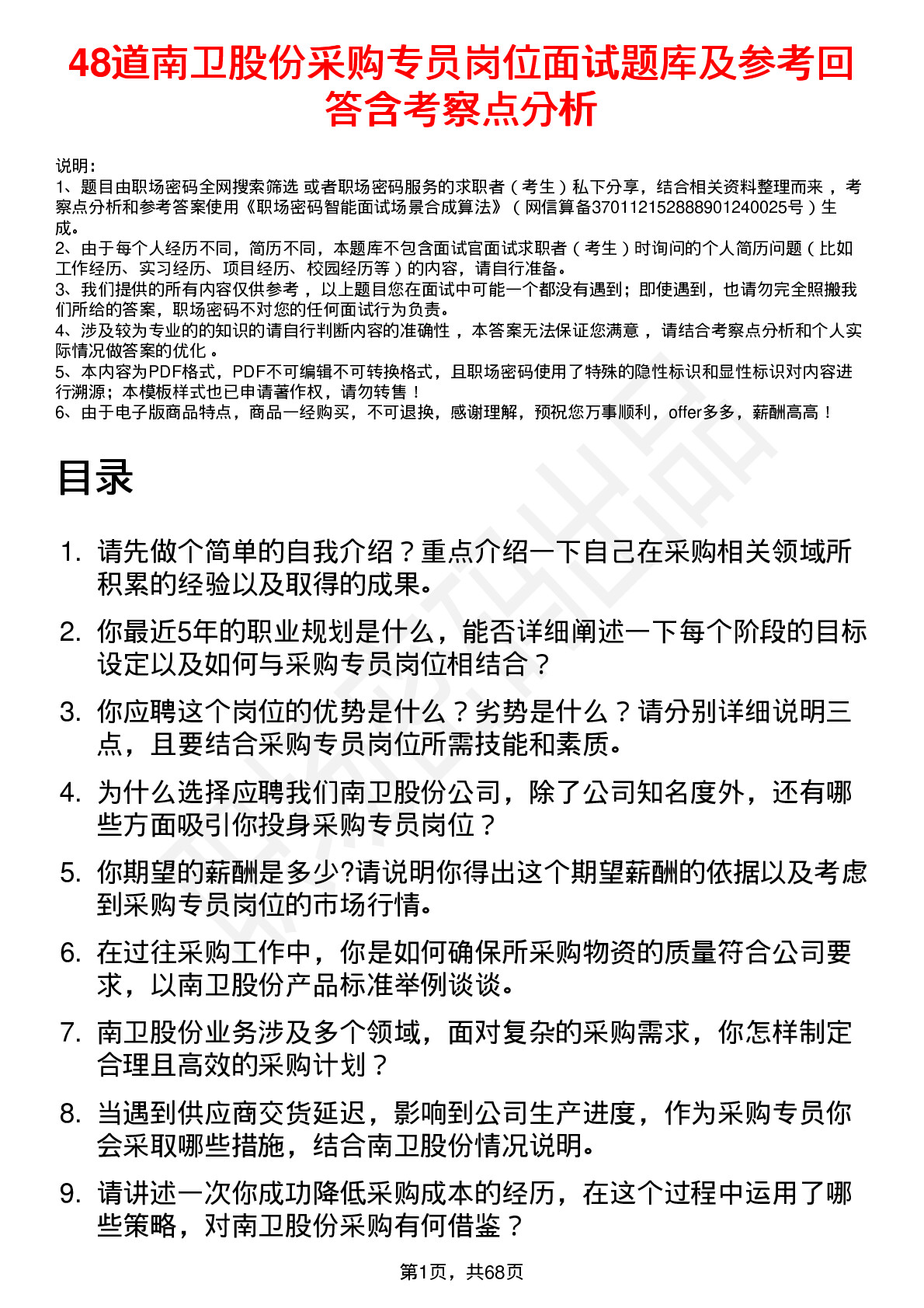 48道南卫股份采购专员岗位面试题库及参考回答含考察点分析

说明：
1、题目由职场密码全网搜索筛选 或者职场密码服务的求职者（考生）私下分享，结合相关资料整理而来，考察点分析和参考答案使用《职场密码智能面试场景合成算法》（网信算备370112152888901240025号）生成。
2、由于每个人经历不同，简历不同，本题库不包含面试官面试求职者（考生）时询问的个人简历问题（比如工作经历、实习经历、项目经历、校园经历等）的内容，请自行准备。
3、我们提供的所有内容仅供参考，以上题目您在面试中可能一个都没有遇到；即使遇到，也请勿完全照搬我们所给的答案，职场密码不对您的任何面试行为负责。
4、涉及较为专业的的知识的请自行判断内容的准确性，本答案无法保证您满意，请结合考察点分析和个人实际情况做答案的优化。
5、本内容为PDF格式，PDF不可编辑不可转换格式，且职场密码使用了特殊的隐性标识和显性标识对内容进行溯源；本模板样式也已申请著作权，请勿转售！
6、由于电子版商品特点，商品一经购买，不可退换，感谢理解，预祝您万事顺利，offer多多，薪酬高高！

目录

1. 请先做个简单的自我介绍？重点介绍一下自己在采购相关领域所积累的经验以及取得的成果。
2. 你最近5年的职业规划是什么，能否详细阐述一下每个阶段的目标设定以及如何与采购专员岗位相结合？
3. 你应聘这个岗位的优势是什么？劣势是什么？请分别详细说明三点，且要结合采购专员岗位所需技能和素质。
4. 为什么选择应聘我们南卫股份公司，除了公司知名度外，还有哪些方面吸引你投身采购专员岗位？
5. 你期望的薪酬是多少?请说明你得出这个期望薪酬的依据以及考虑到采购专员岗位的市场行情。
6. 在过往采购工作中，你是如何确保所采购物资的质量符合公司要求，以南卫股份产品标准举例谈谈。
7. 南卫股份业务涉及多个领域，面对复杂的采购需求，你怎样制定合理且高效的采购计划？
8. 当遇到供应商交货延迟，影响到公司生产进度，作为采购专员你会采取哪些措施，结合南卫股份情况说明。
9. 请讲述一次你成功降低采购成本的经历，在这个过程中运用了哪些策略，对南卫股份采购有何借鉴？

第1页，共68页